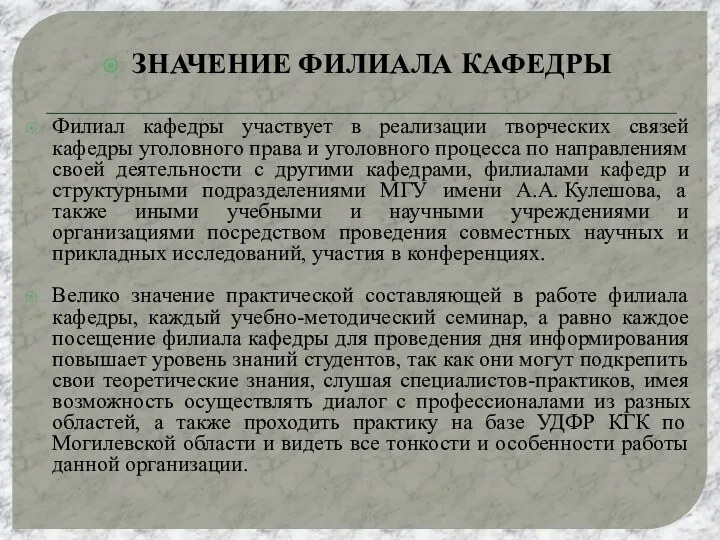 ЗНАЧЕНИЕ ФИЛИАЛА КАФЕДРЫ

Филиал кафедры участвует в реализации творческих связей кафедры уголовного права и уголовного процесса по направлениям своей деятельности с другими кафедрами, филиалами кафедр и структурными подразделениями МГУ имени А.А. Кулешова, а также иными учебными и научными учреждениями и организациями посредством проведения совместных научных и прикладных исследований, участия в конференциях.

Велико значение практической составляющей в работе филиала кафедры, каждый учебно-методический семинар, а равно каждое посещение филиала кафедры для проведения дня информирования повышает уровень знаний студентов, так как они могут подкрепить свои теоретические знания, слушая специалистов-практиков, имея возможность осуществлять диалог с профессионалами из разных областей, а также проходить практику на базе УДФР КГК по Могилевской области и видеть все тонкости и особенности работы данной организации.